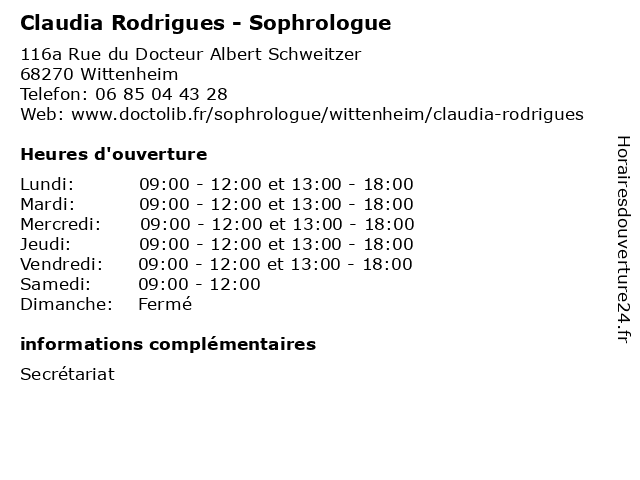 Claudia Rodrigues - Sophrologue

116a Rue du Docteur Albert Schweitzer
68270 Wittenheim
Telefon: 06 85 04 43 28
Web: www.doctolib.fr/sophrologue/wittenheim/claudia-rodrigues

Heures d'ouverture

| | |
|---|---|
| Lundi: | 09:00 - 12:00 et 13:00 - 18:00 |
| Mardi: | 09:00 - 12:00 et 13:00 - 18:00 |
| Mercredi: | 09:00 - 12:00 et 13:00 - 18:00 |
| Jeudi: | 09:00 - 12:00 et 13:00 - 18:00 |
| Vendredi: | 09:00 - 12:00 et 13:00 - 18:00 |
| Samedi: | 09:00 - 12:00 |
| Dimanche: | Fermé |

informations complémentaires

Secrétariat

Horairesdouverture24.fr